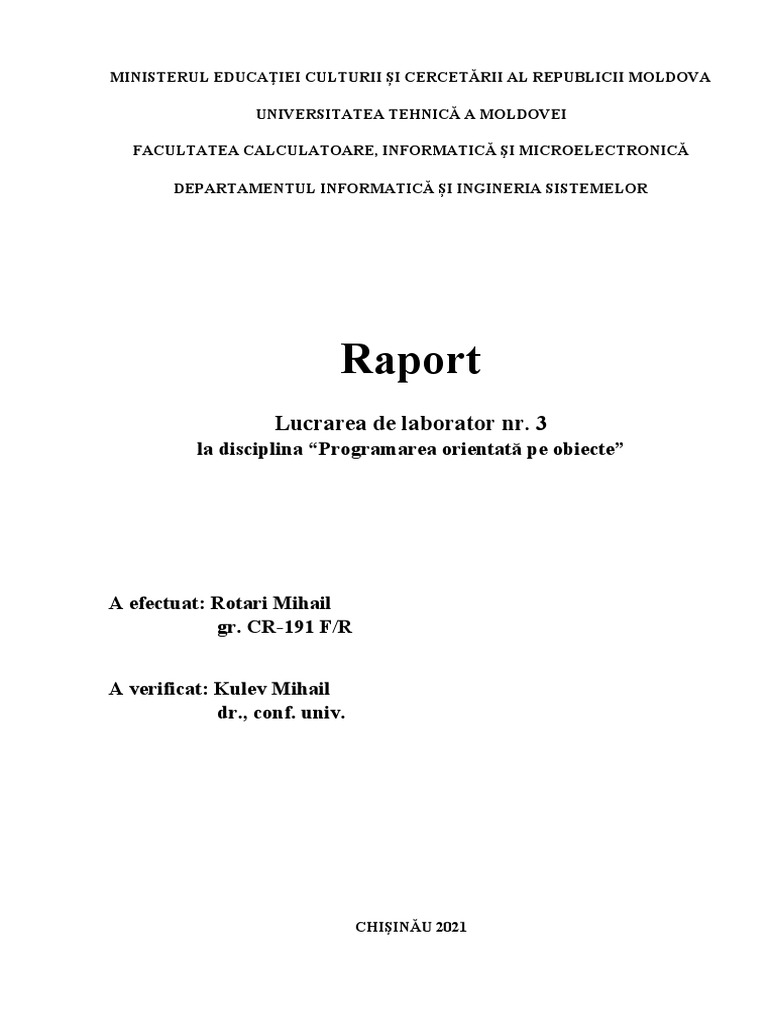 MINISTERUL EDUCAȚIEI CULTURII ȘI CERCETĂRII AL REPUBLICII MOLDOVA

UNIVERSITATEA TEHNICĂ A MOLDOVEI

FACULTATEA CALCULATOARE, INFORMATICĂ ȘI MICROELECTRONICĂ

DEPARTAMENTUL INFORMATICĂ ȘI INGINERIA SISTEMELOR

Raport

Lucrarea de laborator nr. 3
la disciplina “Programarea orientată pe obiecte”

A efectuat: Rotari Mihail
gr. CR-191 F/R

A verificat: Kulev Mihail
dr., conf. univ.

CHIȘINĂU 2021